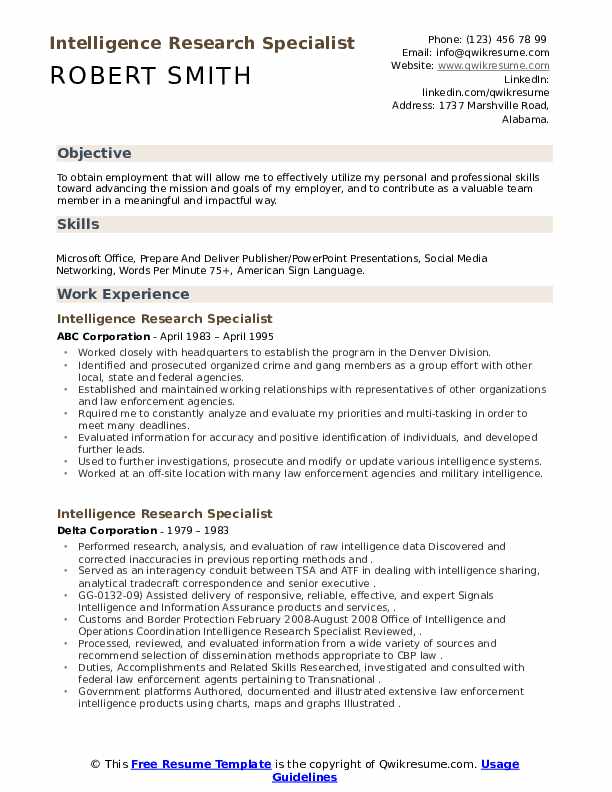 Intelligence Research Specialist

ROBERT SMITH

Phone: (123) 456 78 99
Email: info@qwikresume.com
Website: www.qwikresume.com
LinkedIn:
linkedin.com/qwikresume
Address: 1737 Marshville Road,
Alabama.

Objective

To obtain employment that will allow me to effectively utilize my personal and professional skills toward advancing the mission and goals of my employer, and to contribute as a valuable team member in a meaningful and impactful way.

Skills

Microsoft Office, Prepare And Deliver Publisher/PowerPoint Presentations, Social Media Networking, Words Per Minute 75+, American Sign Language.

Work Experience

Intelligence Research Specialist

ABC Corporation - April 1983 – April 1995

• Worked closely with headquarters to establish the program in the Denver Division.
• Identified and prosecuted organized crime and gang members as a group effort with other local, state and federal agencies.
• Established and maintained working relationships with representatives of other organizations and law enforcement agencies.
• Rquired me to constantly analyze and evaluate my priorities and multi-tasking in order to meet many deadlines.
• Evaluated information for accuracy and positive identification of individuals, and developed further leads.
• Used to further investigations, prosecute and modify or update various intelligence systems.
• Worked at an off-site location with many law enforcement agencies and military intelligence.

Intelligence Research Specialist

Delta Corporation - 1979 – 1983

• Performed research, analysis, and evaluation of raw intelligence data Discovered and corrected inaccuracies in previous reporting methods and .
• Served as an interagency conduit between TSA and ATF in dealing with intelligence sharing, analytical tradecraft correspondence and senior executive .
• GG-0132-09) Assisted delivery of responsive, reliable, effective, and expert Signals Intelligence and Information Assurance products and services, .
• Customs and Border Protection February 2008-August 2008 Office of Intelligence and Operations Coordination Intelligence Research Specialist Reviewed, .
• Processed, reviewed, and evaluated information from a wide variety of sources and recommend selection of dissemination methods appropriate to CBP law .
• Duties, Accomplishments and Related Skills Researched, investigated and consulted with federal law enforcement agents pertaining to Transnational .
• Government platforms Authored, documented and illustrated extensive law enforcement intelligence products using charts, maps and graphs Illustrated .

© This Free Resume Template is the copyright of Qwikresume.com. Usage Guidelines